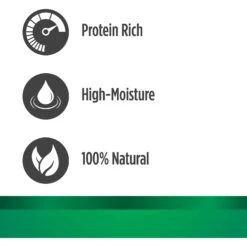 Protein Rich

High-Moisture

100% Natural